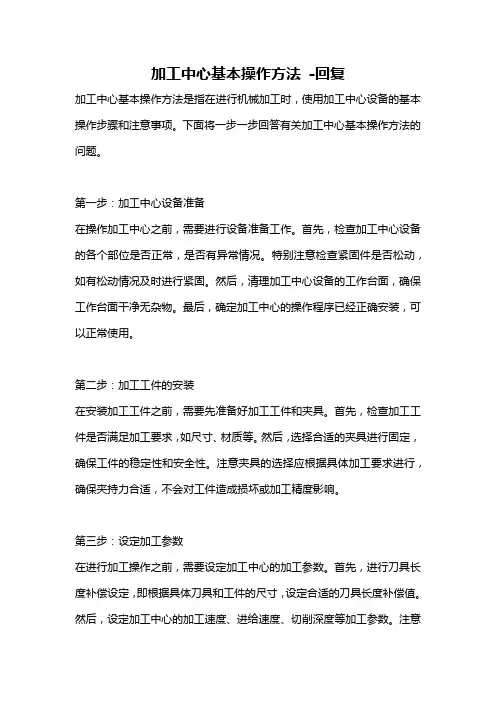 加工中心基本操作方法 -回复

加工中心基本操作方法是指在进行机械加工时，使用加工中心设备的基本操作步骤和注意事项。下面将一步一步回答有关加工中心基本操作方法的问题。

第一步：加工中心设备准备

在操作加工中心之前，需要进行设备准备工作。首先，检查加工中心设备的各个部位是否正常，是否有异常情况。特别注意检查紧固件是否松动，如有松动情况及时进行紧固。然后，清理加工中心设备的工作台面，确保工作台面干净无杂物。最后，确定加工中心的操作程序已经正确安装，可以正常使用。

第二步：加工工件的安装

在安装加工工件之前，需要先准备好加工工件和夹具。首先，检查加工工件是否满足加工要求，如尺寸、材质等。然后，选择合适的夹具进行固定，确保工件的稳定性和安全性。注意夹具的选择应根据具体加工要求进行，确保夹持力合适，不会对工件造成损坏或加工精度影响。

第三步：设定加工参数

在进行加工操作之前，需要设定加工中心的加工参数。首先，进行刀具长度补偿设定，即根据具体刀具和工件的尺寸，设定合适的刀具长度补偿值。然后，设定加工中心的加工速度、进给速度、切削深度等加工参数。注意